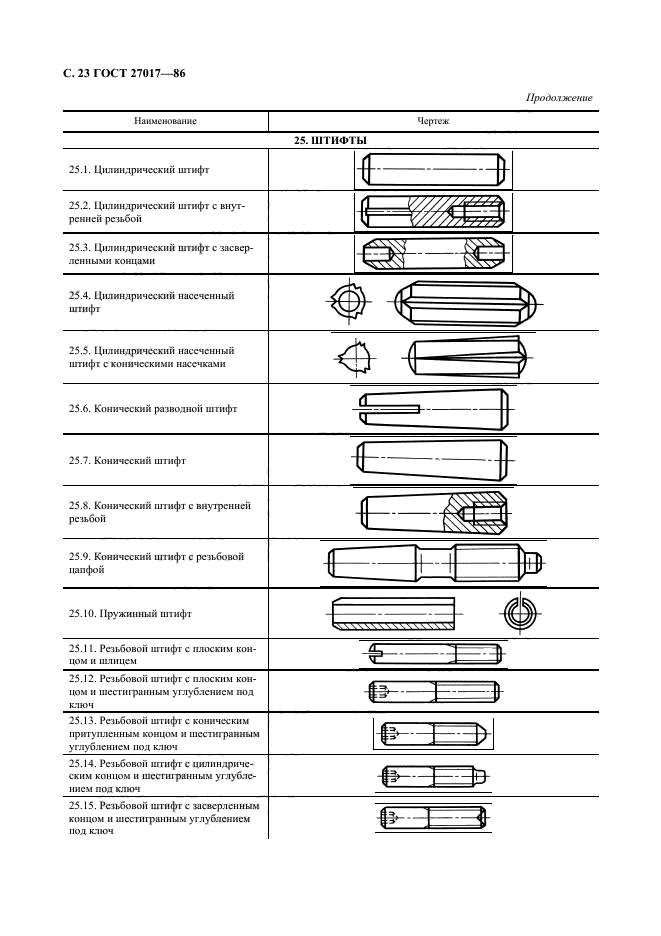 С. 23 ГОСТ 27017—86

Продолжение

| Наименование | Чертеж |
|---|---|
| 25. ШТИФТЫ | |
| 25.1. Цилиндрический штифт | |
| 25.2. Цилиндрический штифт с внутренней резьбой | |
| 25.3. Цилиндрический штифт с засверленными концами | |
| 25.4. Цилиндрический насеченный штифт | |
| 25.5. Цилиндрический насеченный штифт с коническими насечками | |
| 25.6. Конический разводной штифт | |
| 25.7. Конический штифт | |
| 25.8. Конический штифт с внутренней резьбой | |
| 25.9. Конический штифт с резьбовой цапфой | |
| 25.10. Пружинный штифт | |
| 25.11. Резьбовой штифт с плоским концом и шлицем | |
| 25.12. Резьбовой штифт с плоским концом и шестигранным углублением под ключ | |
| 25.13. Резьбовой штифт с коническим притупленным концом и шестигранным углублением под ключ | |
| 25.14. Резьбовой штифт с цилиндрическим концом и шестигранным углублением под ключ | |
| 25.15. Резьбовой штифт с засверленным концом и шестигранным углублением под ключ | |